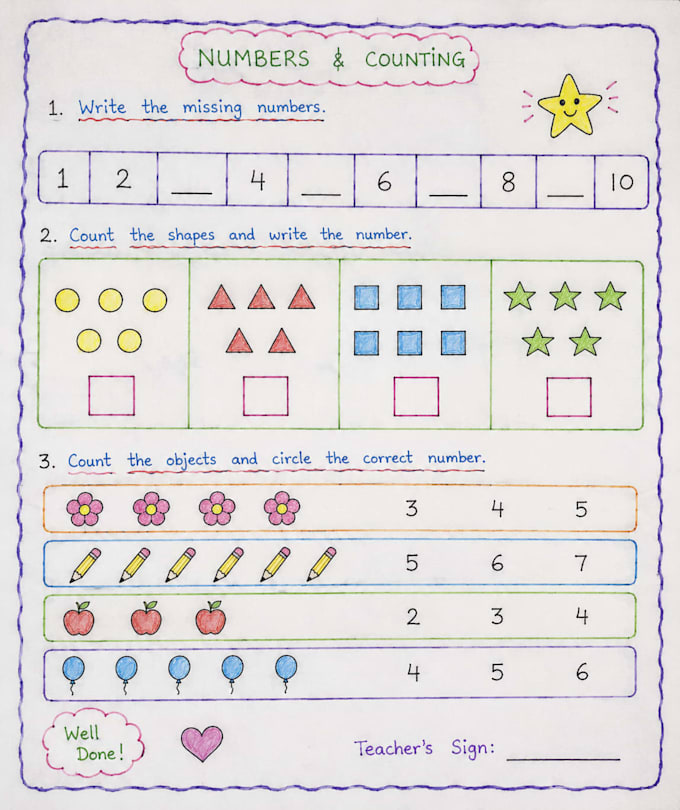 NUMBERS & COUNTING

1. Write the missing numbers.

| 1 | 2 | ____ | 4 | ____ | 6 | ____ | 8 | ____ | 10 |
|---|---|---|---|---|---|---|---|---|---|

2. Count the shapes and write the number.

3. Count the objects and circle the correct number.

3 4 5

5 6 7

2 3 4

4 5 6

Well Done!

Teacher's Sign: ____